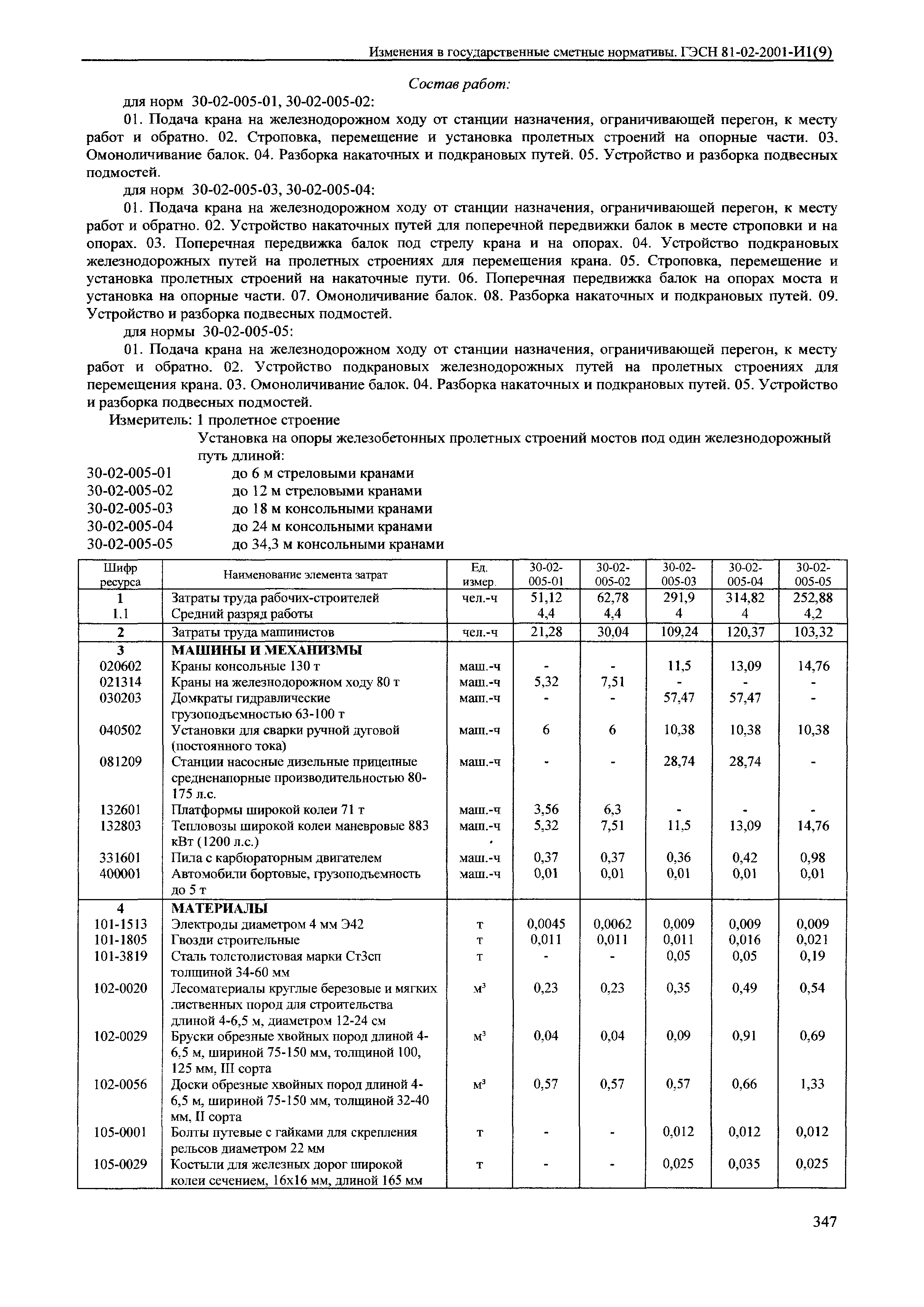 Изменения в государственные сметные нормативы. ГЭСН 81-02-2001-И1(9)

Состав работ:

для норм 30-02-005-01, 30-02-005-02:

01. Подача крана на железнодорожном ходу от станции назначения, ограничивающей перегон, к месту работ и обратно. 02. Строповка, перемещение и установка пролетных строений на опорные части. 03. Омоноличивание балок. 04. Разборка накаточных и подкрановых путей. 05. Устройство и разборка подвесных подмостей.

для норм 30-02-005-03, 30-02-005-04:

01. Подача крана на железнодорожном ходу от станции назначения, ограничивающей перегон, к месту работ и обратно. 02. Устройство накаточных путей для поперечной передвижки балок в месте строповки и на опорах. 03. Поперечная передвижка балок под стрелу крана и на опорах. 04. Устройство подкрановых железнодорожных путей на пролетных строениях для перемещения крана. 05. Строповка, перемещение и установка пролетных строений на накаточные пути. 06. Поперечная передвижка балок на опорах моста и установка на опорные части. 07. Омоноличивание балок. 08. Разборка накаточных и подкрановых путей. 09. Устройство и разборка подвесных подмостей.

для нормы 30-02-005-05:

01. Подача крана на железнодорожном ходу от станции назначения, ограничивающей перегон, к месту работ и обратно. 02. Устройство подкрановых железнодорожных путей на пролетных строениях для перемещения крана. 03. Омоноличивание балок. 04. Разборка накаточных и подкрановых путей. 05. Устройство и разборка подвесных подмостей.

Измеритель: 1 пролетное строение

Установка на опоры железобетонных пролетных строений мостов под один железнодорожный путь длиной:

30-02-005-01 до 6 м стреловыми кранами
30-02-005-02 до 12 м стреловыми кранами
30-02-005-03 до 18 м консольными кранами
30-02-005-04 до 24 м консольными кранами
30-02-005-05 до 34,3 м консольными кранами

| Шифр ресурса | Наименование элемента затрат | Ед. измер. | 30-02-005-01 | 30-02-005-02 | 30-02-005-03 | 30-02-005-04 | 30-02-005-05 |
|---|---|---|---|---|---|---|---|
| 1 | Затраты труда рабочих-строителей | чел.-ч | 51,12 | 62,78 | 291,9 | 314,82 | 252,88 |
| 1.1 | Средний разряд работы | | 4,4 | 4,4 | 4 | 4 | 4,2 |
| 2 | Затраты труда машинистов | чел.-ч | 21,28 | 30,04 | 109,24 | 120,37 | 103,32 |
| 3 | МАШИНЫ И МЕХАНИЗМЫ | | | | | | |
| 020602 | Краны консольные 130 т | маш.-ч | - | - | 11,5 | 13,09 | 14,76 |
| 021314 | Краны на железнодорожном ходу 80 т | маш.-ч | 5,32 | 7,51 | - | - | - |
| 030203 | Домкраты гидравлические грузоподъемностью 63-100 т | маш.-ч | - | - | 57,47 | 57,47 | - |
| 040502 | Установки для сварки ручной дуговой (постоянного тока) | маш.-ч | 6 | 6 | 10,38 | 10,38 | 10,38 |
| 081209 | Станции насосные дизельные прицепные средненапорные производительностью 80-175 л.с. | маш.-ч | - | - | 28,74 | 28,74 | - |
| 132601 | Платформы широкой колеи 71 т | маш.-ч | 3,56 | 6,3 | - | - | - |
| 132803 | Тепловозы широкой колеи маневровые 883 кВт (1200 л.с.) | маш.-ч | 5,32 | 7,51 | 11,5 | 13,09 | 14,76 |
| 331601 | Пила с карбюраторным двигателем | маш.-ч | 0,37 | 0,37 | 0,36 | 0,42 | 0,98 |
| 400001 | Автомобили бортовые, грузоподъемность до 5 т | маш.-ч | 0,01 | 0,01 | 0,01 | 0,01 | 0,01 |
| 4 | МАТЕРИАЛЫ | | | | | | |
| 101-1513 | Электроды диаметром 4 мм Э42 | т | 0,0045 | 0,0062 | 0,009 | 0,009 | 0,009 |
| 101-1805 | Гвозди строительные | т | 0,011 | 0,011 | 0,011 | 0,016 | 0,021 |
| 101-3819 | Сталь толстолистовая марки Ст3сп толщиной 34-60 мм | т | - | - | 0,05 | 0,05 | 0,19 |
| 102-0020 | Лесоматериалы круглые березовые и мягких лиственных пород для строительства длиной 4-6,5 м, диаметром 12-24 см | м³ | 0,23 | 0,23 | 0,35 | 0,49 | 0,54 |
| 102-0029 | Бруски обрезные хвойных пород длиной 4-6,5 м, шириной 75-150 мм, толщиной 100, 125 мм, III сорта | м³ | 0,04 | 0,04 | 0,09 | 0,91 | 0,69 |
| 102-0056 | Доски обрезные хвойных пород длиной 4-6,5 м, шириной 75-150 мм, толщиной 32-40 мм, II сорта | м³ | 0,57 | 0,57 | 0,57 | 0,66 | 1,33 |
| 105-0001 | Болты путевые с гайками для скрепления рельсов диаметром 22 мм | т | - | - | 0,012 | 0,012 | 0,012 |
| 105-0029 | Костыли для железных дорог широкой колеи сечением, 16х16 мм, длиной 165 мм | т | - | - | 0,025 | 0,035 | 0,025 |

347